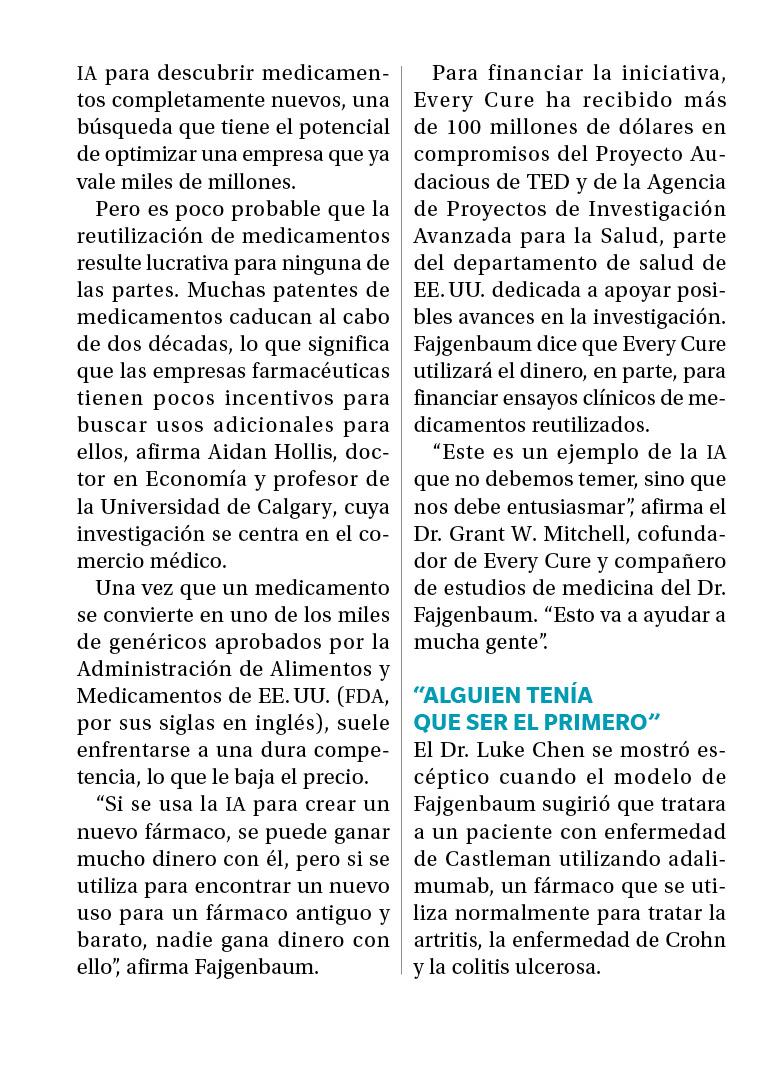 IA para descubrir medicamentos completamente nuevos, una búsqueda que tiene el potencial de optimizar una empresa que ya vale miles de millones.

Pero es poco probable que la reutilización de medicamentos resulte lucrativa para ninguna de las partes. Muchas patentes de medicamentos caducan al cabo de dos décadas, lo que significa que las empresas farmacéuticas tienen pocos incentivos para buscar usos adicionales para ellos, afirma Aidan Hollis, doctor en Economía y profesor de la Universidad de Calgary, cuya investigación se centra en el comercio médico.

Una vez que un medicamento se convierte en uno de los miles de genéricos aprobados por la Administración de Alimentos y Medicamentos de EE. UU. (FDA, por sus siglas en inglés), suele enfrentarse a una dura competencia, lo que le baja el precio.

“Si se usa la IA para crear un nuevo fármaco, se puede ganar mucho dinero con él, pero si se utiliza para encontrar un nuevo uso para un fármaco antiguo y barato, nadie gana dinero con ello”, afirma Fajgenbaum.

Para financiar la iniciativa, Every Cure ha recibido más de 100 millones de dólares en compromisos del Proyecto Audacious de TED y de la Agencia de Proyectos de Investigación Avanzada para la Salud, parte del departamento de salud de EE. UU. dedicada a apoyar posibles avances en la investigación. Fajgenbaum dice que Every Cure utilizará el dinero, en parte, para financiar ensayos clínicos de medicamentos reutilizados.

“Este es un ejemplo de la IA que no debemos temer, sino que nos debe entusiasmar”, afirma el Dr. Grant W. Mitchell, cofundador de Every Cure y compañero de estudios de medicina del Dr. Fajgenbaum. “Esto va a ayudar a mucha gente”.

“ALGUIEN TENÍA QUE SER EL PRIMERO”
El Dr. Luke Chen se mostró escéptico cuando el modelo de Fajgenbaum sugirió que tratara a un paciente con enfermedad de Castleman utilizando adalimumab, un fármaco que se utiliza normalmente para tratar la artritis, la enfermedad de Crohn y la colitis ulcerosa.